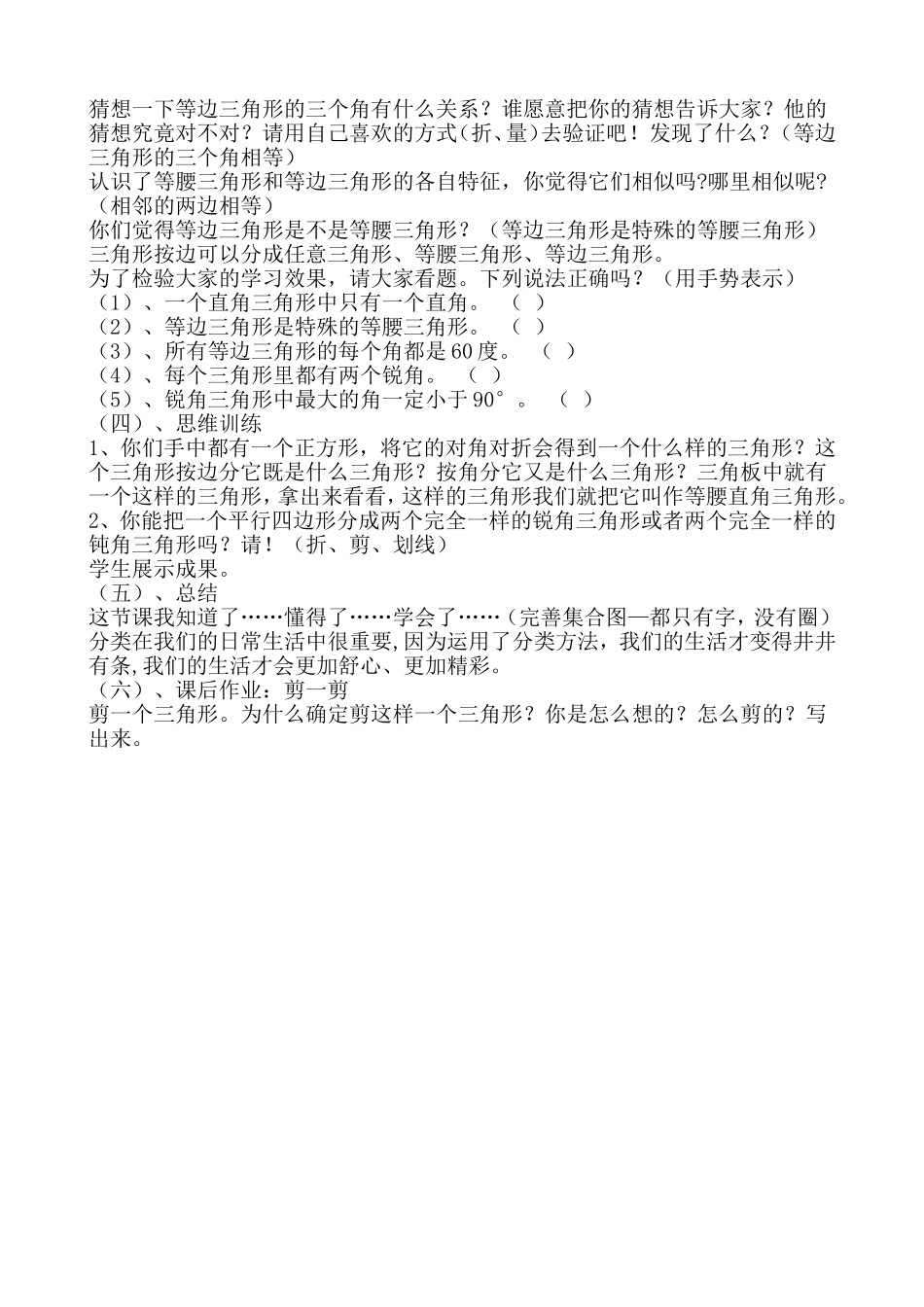 猜想一下等边三角形的三个角有什么关系？谁愿意把你的猜想告诉大家？他的猜想究竟对不对？请用自己喜欢的方式(折、量)去验证吧！发现了什么？（等边三角形的三个角相等）
认识了等腰三角形和等边三角形的各自特征，你觉得它们相似吗?哪里相似呢?（相邻的两边相等）
你们觉得等边三角形是不是等腰三角形？（等边三角形是特殊的等腰三角形）
三角形按边可以分成任意三角形、等腰三角形、等边三角形。
为了检验大家的学习效果，请大家看题。下列说法正确吗？（用手势表示）
（1）、一个直角三角形中只有一个直角。 （ ）
（2）、等边三角形是特殊的等腰三角形。 （ ）
（3）、所有等边三角形的每个角都是60度。 （ ）
（4）、每个三角形里都有两个锐角。 （ ）
（5）、锐角三角形中最大的角一定小于90°。 （ ）
（四）、思维训练
1、你们手中都有一个正方形，将它的对角对折会得到一个什么样的三角形？这个三角形按边分它既是什么三角形？按角分它又是什么三角形？三角板中就有一个这样的三角形，拿出来看看，这样的三角形我们就把它叫作等腰直角三角形。
2、你能把一个平行四边形分成两个完全一样的锐角三角形或者两个完全一样的钝角三角形吗？请！（折、剪、划线）
学生展示成果。
（五）、总结
这节课我知道了……懂得了……学会了……（完善集合图—都只有字，没有圈）
分类在我们的日常生活中很重要,因为运用了分类方法，我们的生活才变得井井有条,我们的生活才会更加舒心、更加精彩。
（六）、课后作业：剪一剪
剪一个三角形。为什么确定剪这样一个三角形？你是怎么想的？怎么剪的？写出来。